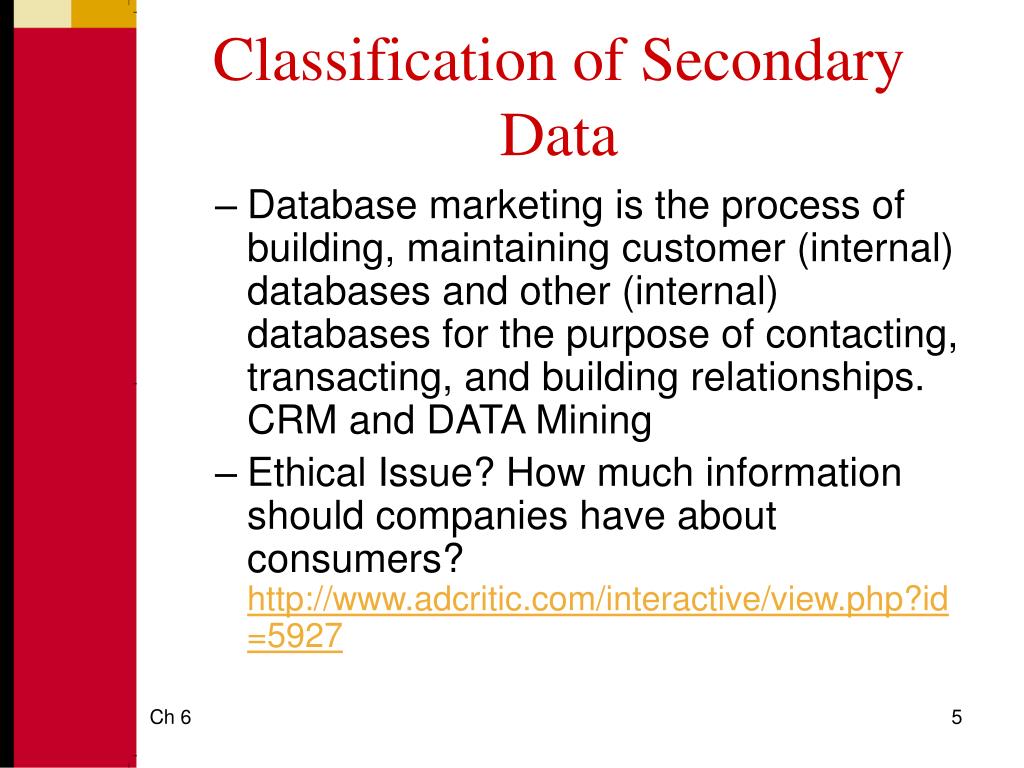 Classification of Secondary Data

– Database marketing is the process of building, maintaining customer (internal) databases and other (internal) databases for the purpose of contacting, transacting, and building relationships. CRM and DATA Mining

– Ethical Issue? How much information should companies have about consumers? http://www.adcritic.com/interactive/view.php?id=5927

Ch 6

5